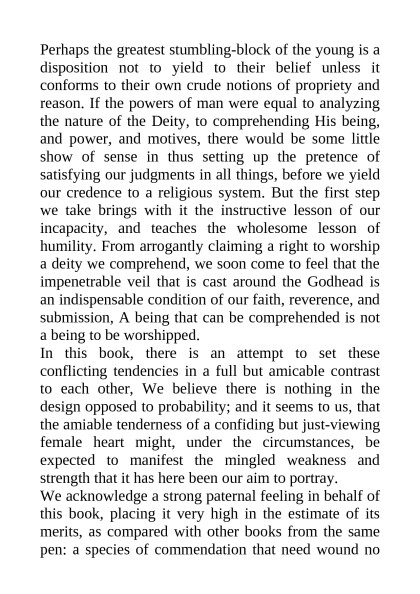 Perhaps the greatest stumbling-block of the young is a disposition not to yield to their belief unless it conforms to their own crude notions of propriety and reason. If the powers of man were equal to analyzing the nature of the Deity, to comprehending His being, and power, and motives, there would be some little show of sense in thus setting up the pretence of satisfying our judgments in all things, before we yield our credence to a religious system. But the first step we take brings with it the instructive lesson of our incapacity, and teaches the wholesome lesson of humility. From arrogantly claiming a right to worship a deity we comprehend, we soon come to feel that the impenetrable veil that is cast around the Godhead is an indispensable condition of our faith, reverence, and submission, A being that can be comprehended is not a being to be worshipped.
In this book, there is an attempt to set these conflicting tendencies in a full but amicable contrast to each other, We believe there is nothing in the design opposed to probability; and it seems to us, that the amiable tenderness of a confiding but just-viewing female heart might, under the circumstances, be expected to manifest the mingled weakness and strength that it has here been our aim to portray.
We acknowledge a strong paternal feeling in behalf of this book, placing it very high in the estimate of its merits, as compared with other books from the same pen: a species of commendation that need wound no